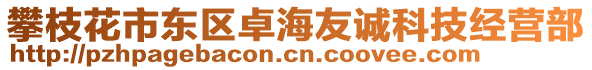 攀枝花市东区卓海友诚科技经营部
http://pzhpagebacon.cn.coovee.com